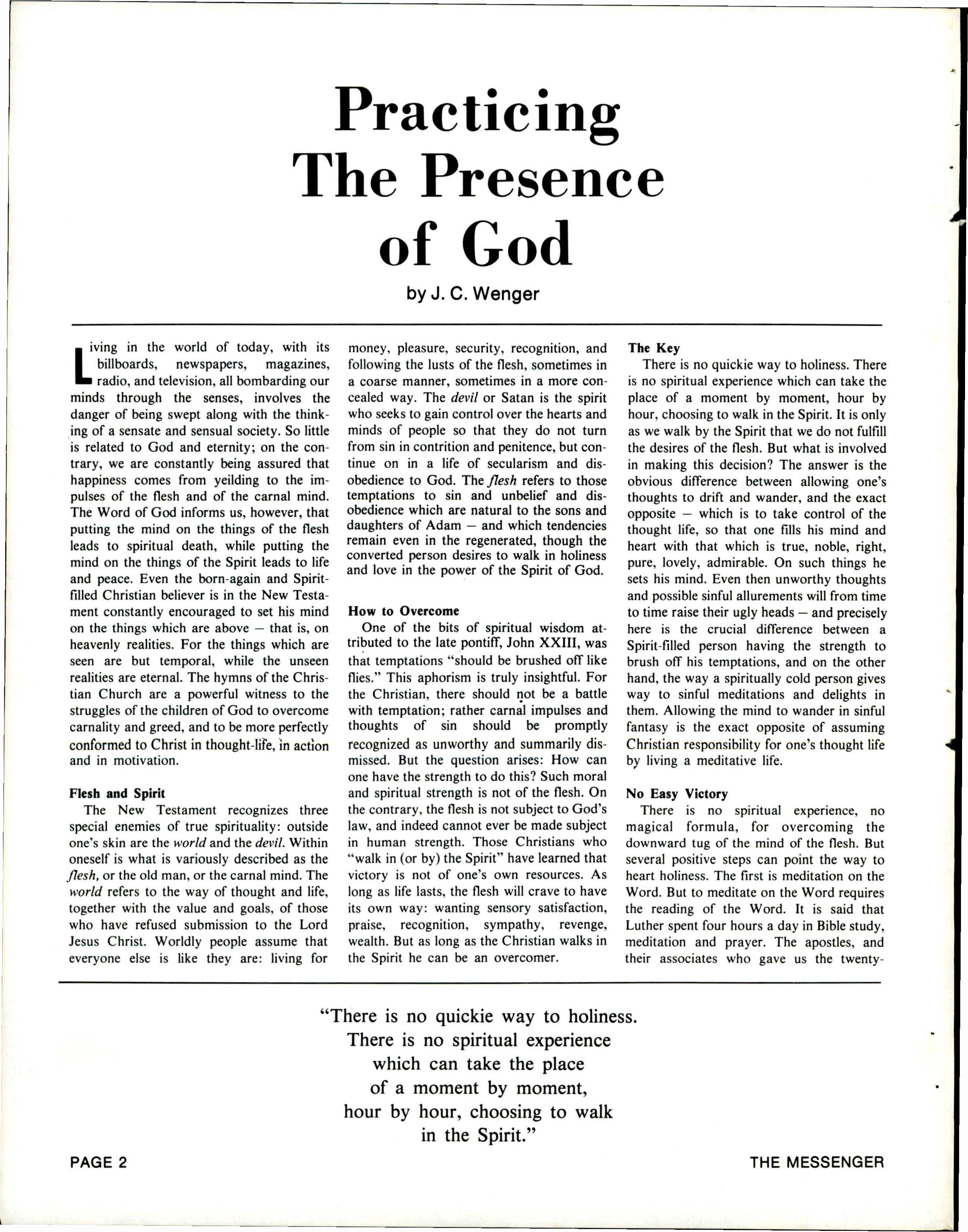 Practicing The Presence of God

by J. C. Wenger

Living in the world of today, with its billboards, newspapers, magazines, radio, and television, all bombarding our minds through the senses, involves the danger of being swept along with the thinking of a sensate and sensual society. So little is related to God and eternity; on the contrary, we are constantly being assured that happiness comes from yeilding to the impulses of the flesh and of the carnal mind. The Word of God informs us, however, that putting the mind on the things of the flesh leads to spiritual death, while putting the mind on the things of the Spirit leads to life and peace. Even the born-again and Spirit-filled Christian believer is in the New Testament constantly encouraged to set his mind on the things which are above — that is, on heavenly realities. For the things which are seen are but temporal, while the unseen realities are eternal. The hymns of the Christian Church are a powerful witness to the struggles of the children of God to overcome carnality and greed, and to be more perfectly conformed to Christ in thought-life, in action and in motivation.

Flesh and Spirit
The New Testament recognizes three special enemies of true spirituality: outside one's skin are the world and the devil. Within oneself is what is variously described as the flesh, or the old man, or the carnal mind. The world refers to the way of thought and life, together with the value and goals, of those who have refused submission to the Lord Jesus Christ. Worldly people assume that everyone else is like they are: living for money, pleasure, security, recognition, and following the lusts of the flesh, sometimes in a coarse manner, sometimes in a more concealed way. The devil or Satan is the spirit who seeks to gain control over the hearts and minds of people so that they do not turn from sin in contrition and penitence, but continue on in a life of secularism and disobedience to God. The flesh refers to those temptations to sin and unbelief and disobedience which are natural to the sons and daughters of Adam — and which tendencies remain even in the regenerated, though the converted person desires to walk in holiness and love in the power of the Spirit of God.

How to Overcome
One of the bits of spiritual wisdom attributed to the late pontiff, John XXIII, was that temptations "should be brushed off like flies." This aphorism is truly insightful. For the Christian, there should not be a battle with temptation; rather carnal impulses and thoughts of sin should be promptly recognized as unworthy and summarily dismissed. But the question arises: How can one have the strength to do this? Such moral and spiritual strength is not of the flesh. On the contrary, the flesh is not subject to God's law, and indeed cannot ever be made subject in human strength. Those Christians who "walk in (or by) the Spirit" have learned that victory is not of one's own resources. As long as life lasts, the flesh will crave to have its own way: wanting sensory satisfaction, praise, recognition, sympathy, revenge, wealth. But as long as the Christian walks in the Spirit he can be an overcomer.

The Key
There is no quickie way to holiness. There is no spiritual experience which can take the place of a moment by moment, hour by hour, choosing to walk in the Spirit. It is only as we walk by the Spirit that we do not fulfill the desires of the flesh. But what is involved in making this decision? The answer is the obvious difference between allowing one's thoughts to drift and wander, and the exact opposite — which is to take control of the thought life, so that one fills his mind and heart with that which is true, noble, right, pure, lovely, admirable. On such things he sets his mind. Even then unworthy thoughts and possible sinful allurements will from time to time raise their ugly heads — and precisely here is the crucial difference between a Spirit-filled person having the strength to brush off his temptations, and on the other hand, the way a spiritually cold person gives way to sinful meditations and delights in them. Allowing the mind to wander in sinful fantasy is the exact opposite of assuming Christian responsibility for one's thought life by living a meditative life.

No Easy Victory
There is no spiritual experience, no magical formula, for overcoming the downward tug of the mind of the flesh. But several positive steps can point the way to heart holiness. The first is meditation on the Word. But to meditate on the Word requires the reading of the Word. It is said that Luther spent four hours a day in Bible study, meditation and prayer. The apostles, and their associates who gave us the twenty-

"There is no quickie way to holiness. There is no spiritual experience which can take the place of a moment by moment, hour by hour, choosing to walk in the Spirit."

PAGE 2

THE MESSENGER